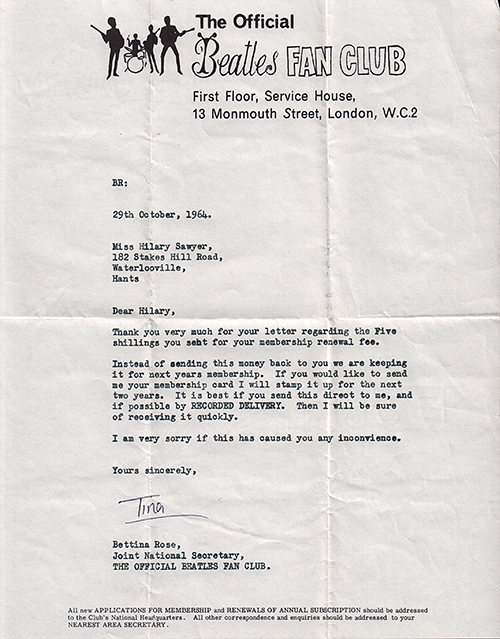 The Official
Beatles FAN CLUB
First Floor, Service House,
13 Monmouth Street, London, W.C.2

BR:

29th October, 1964.

Miss Hilary Sawyer,
182 Stakes Hill Road,
Waterlooville,
Hants

Dear Hilary,

Thank you very much for your letter regarding the Five shillings you seht for your membership renewal fee.

Instead of sending this money back to you we are keeping it for next years membership. If you would like to send me your membership card I will stamp it up for the next two years. It is best if you send this direct to me, and if possible by RECORDED DELIVERY. Then I will be sure of receiving it quickly.

I am very sorry if this has caused you any inconvience.

Yours sincerely,

Tina

Bettina Rose,
Joint National Secretary,
THE OFFICIAL BEATLES FAN CLUB.

All new APPLICATIONS FOR MEMBERSHIP and RENEWALS OF ANNUAL SUBSCRIPTION should be addressed to the Club's National Headquarters. All other correspondence and enquiries should be addressed to your NEAREST AREA SECRETARY.